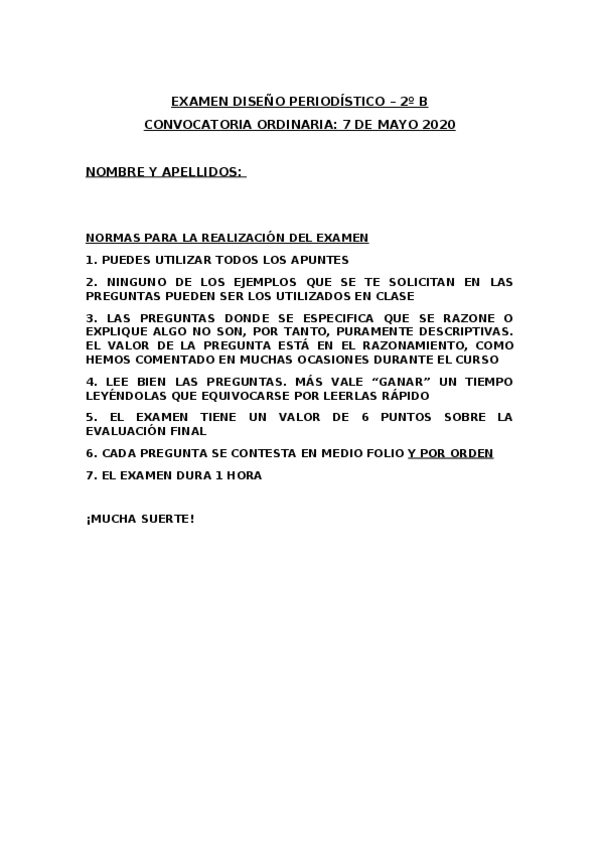 EXAMEN DISEÑO PERIODÍSTICO – 2º B

CONVOCATORIA ORDINARIA: 7 DE MAYO 2020

NOMBRE Y APELLIDOS:

NORMAS PARA LA REALIZACIÓN DEL EXAMEN

1. PUEDES UTILIZAR TODOS LOS APUNTES

2. NINGUNO DE LOS EJEMPLOS QUE SE TE SOLICITAN EN LAS PREGUNTAS PUEDEN SER LOS UTILIZADOS EN CLASE

3. LAS PREGUNTAS DONDE SE ESPECIFICA QUE SE RAZONE O EXPLIQUE ALGO NO SON, POR TANTO, PURAMENTE DESCRIPTIVAS. EL VALOR DE LA PREGUNTA ESTÁ EN EL RAZONAMIENTO, COMO HEMOS COMENTADO EN MUCHAS OCASIONES DURANTE EL CURSO

4. LEE BIEN LAS PREGUNTAS. MÁS VALE “GANAR” UN TIEMPO LEYÉNDOLAS QUE EQUIVOCARSE POR LEERLAS RÁPIDO

5. EL EXAMEN TIENE UN VALOR DE 6 PUNTOS SOBRE LA EVALUACIÓN FINAL

6. CADA PREGUNTA SE CONTESTA EN MEDIO FOLIO Y POR ORDEN

7. EL EXAMEN DURA 1 HORA

¡MUCHA SUERTE!